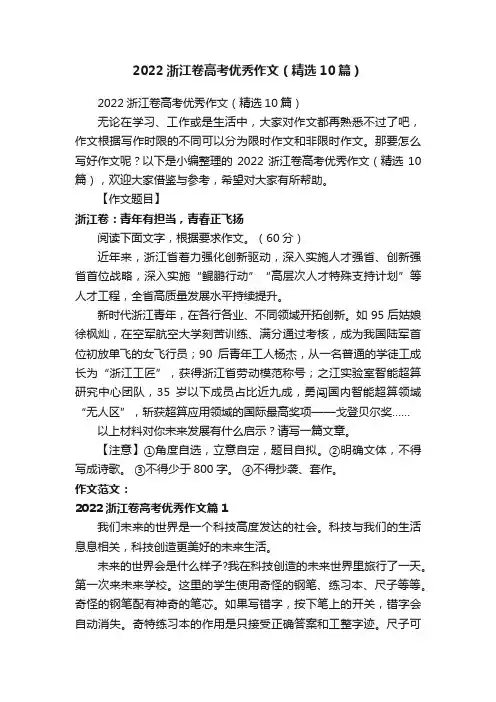 2022 浙江卷高考优秀作文（精选 10 篇）

2022 浙江卷高考优秀作文（精选 10 篇）

无论在学习、工作或是生活中，大家对作文都再熟悉不过了吧，作文根据写作时限的不同可以分为限时作文和非限时作文。那要怎么写好作文呢？以下是小编整理的 2022 浙江卷高考优秀作文（精选 10 篇），欢迎大家借鉴与参考，希望对大家有所帮助。

【作文题目】

浙江卷：青年有担当，青春正飞扬

阅读下面文字，根据要求作文。（60 分）

近年来，浙江省着力强化创新驱动，深入实施人才强省、创新强省首位战略，深入实施“鲲鹏行动”“高层次人才特殊支持计划”等人才工程，全省高质量发展水平持续提升。

新时代浙江青年，在各行各业、不同领域开拓创新。如 95 后姑娘徐枫灿，在空军航空大学刻苦训练、满分通过考核，成为我国陆军首位初放单飞的女飞行员；90 后青年工人杨杰，从一名普通的学徒工成长为“浙江工匠”，获得浙江省劳动模范称号；之江实验室智能超算研究中心团队，35 岁以下成员占比近九成，勇闯国内智能超算领域“无人区”，斩获超算应用领域的国际最高奖项——戈登贝尔奖……

以上材料对你未来发展有什么启示？请写一篇文章。

【注意】①角度自选，立意自定，题目自拟。②明确文体，不得写成诗歌。③不得少于 800 字。④不得抄袭、套作。

作文范文：

2022 浙江卷高考优秀作文篇 1

我们未来的世界是一个科技高度发达的社会。科技与我们的生活息息相关，科技创造更美好的未来生活。

未来的世界会是什么样子?我在科技创造的未来世界里旅行了一天。第一次来未来学校。这里的学生使用奇怪的钢笔、练习本、尺子等等。奇怪的钢笔配有神奇的笔芯。如果写错字，按下笔上的开关，错字会自动消失。奇特练习本的作用是只接受正确答案和工整字迹。尺子可